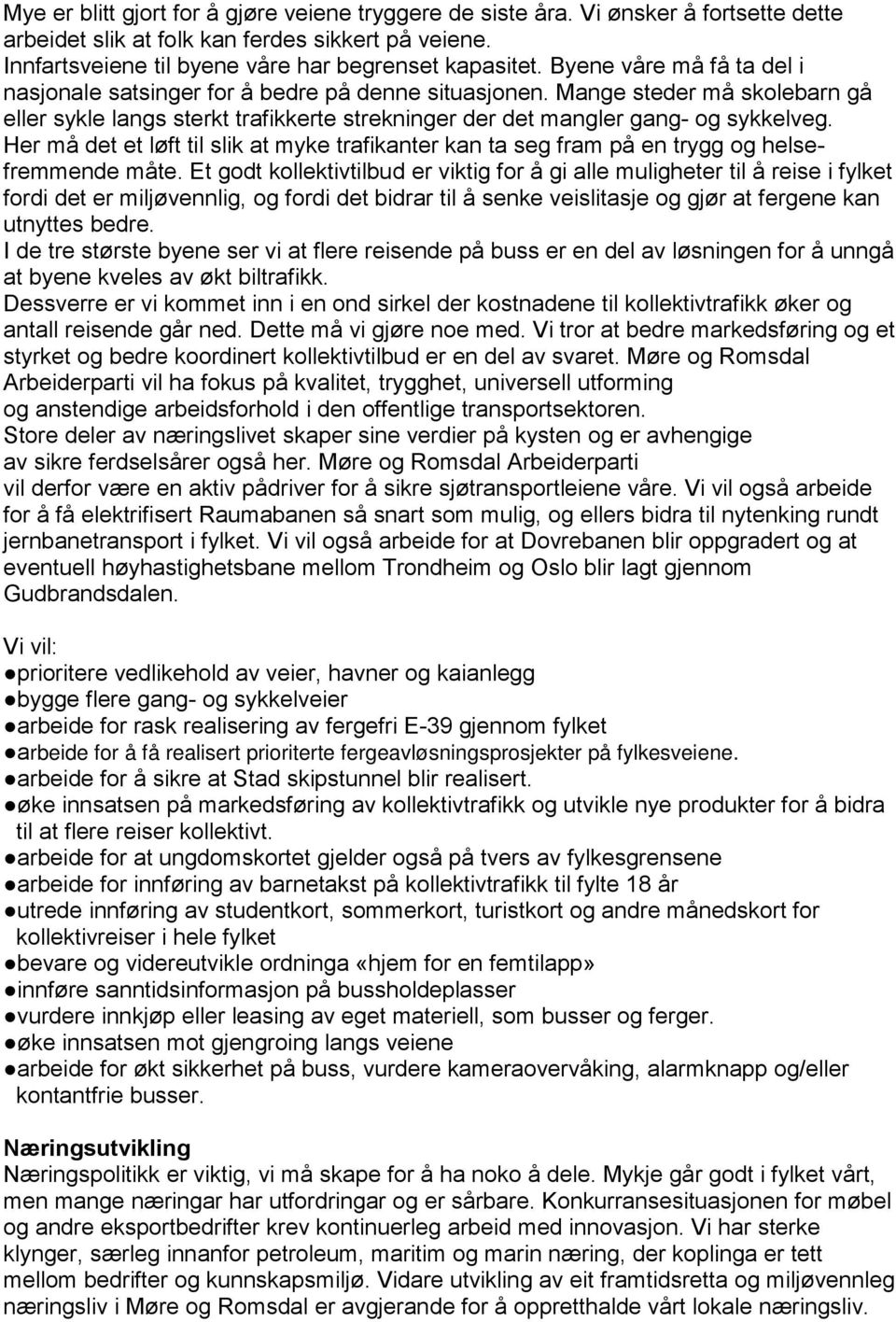 Mye er blitt gjort for å gjøre veiene tryggere de siste åra. Vi ønsker å fortsette dette arbeidet slik at folk kan ferdes sikkert på veiene.
Innfartsveiene til byene våre har begrenset kapasitet. Byene våre må få ta del i nasjonale satsinger for å bedre på denne situasjonen. Mange steder må skolebarn gå eller sykle langs sterkt trafikkerte strekninger der det mangler gang- og sykkelveg. Her må det et løft til slik at myke trafikanter kan ta seg fram på en trygg og helsefremmende måte. Et godt kollektivtilbud er viktig for å gi alle muligheter til å reise i fylket fordi det er miljøvennlig, og fordi det bidrar til å senke veislitasje og gjør at fergene kan utnyttes bedre.
I de tre største byene ser vi at flere reisende på buss er en del av løsningen for å unngå at byene kveles av økt biltrafikk.
Dessverre er vi kommet inn i en ond sirkel der kostnadene til kollektivtrafikk øker og antall reisende går ned. Dette må vi gjøre noe med. Vi tror at bedre markedsføring og et styrket og bedre koordinert kollektivtilbud er en del av svaret. Møre og Romsdal Arbeiderparti vil ha fokus på kvalitet, trygghet, universell utforming og anstendige arbeidsforhold i den offentlige transportsektoren.
Store deler av næringslivet skaper sine verdier på kysten og er avhengige av sikre ferdselsårer også her. Møre og Romsdal Arbeiderparti vil derfor være en aktiv pådriver for å sikre sjøtransportleiene våre. Vi vil også arbeide for å få elektrifisert Raumabanen så snart som mulig, og ellers bidra til nytenking rundt jernbanetransport i fylket. Vi vil også arbeide for at Dovrebanen blir oppgradert og at eventuell høyhastighetsbane mellom Trondheim og Oslo blir lagt gjennom Gudbrandsdalen.

Vi vil:
●prioritere vedlikehold av veier, havner og kaianlegg
●bygge flere gang- og sykkelveier
●arbeide for rask realisering av fergefri E-39 gjennom fylket
●arbeide for å få realisert prioriterte fergeavløsningsprosjekter på fylkesveiene.
●arbeide for å sikre at Stad skipstunnel blir realisert.
●øke innsatsen på markedsføring av kollektivtrafikk og utvikle nye produkter for å bidra til at flere reiser kollektivt.
●arbeide for at ungdomskortet gjelder også på tvers av fylkesgrensene
●arbeide for innføring av barnetakst på kollektivtrafikk til fylte 18 år
●utrede innføring av studentkort, sommerkort, turistkort og andre månedskort for kollektivreiser i hele fylket
●bevare og videreutvikle ordninga «hjem for en femtilapp»
●innføre sanntidsinformasjon på bussholdeplasser
●vurdere innkjøp eller leasing av eget materiell, som busser og ferger.
●øke innsatsen mot gjengroing langs veiene
●arbeide for økt sikkerhet på buss, vurdere kameraovervåking, alarmknapp og/eller kontantfrie busser.

Næringsutvikling
Næringspolitikk er viktig, vi må skape for å ha noko å dele. Mykje går godt i fylket vårt, men mange næringar har utfordringar og er sårbare. Konkurransesituasjonen for møbel og andre eksportbedrifter krev kontinuerleg arbeid med innovasjon. Vi har sterke klynger, særleg innanfor petroleum, maritim og marin næring, der koplinga er tett mellom bedrifter og kunnskapsmiljø. Vidare utvikling av eit framtidsretta og miljøvennleg næringsliv i Møre og Romsdal er avgjerande for å oppretthalde vårt lokale næringsliv.